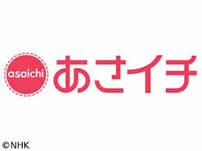 asaichi あさイチ

©NHK